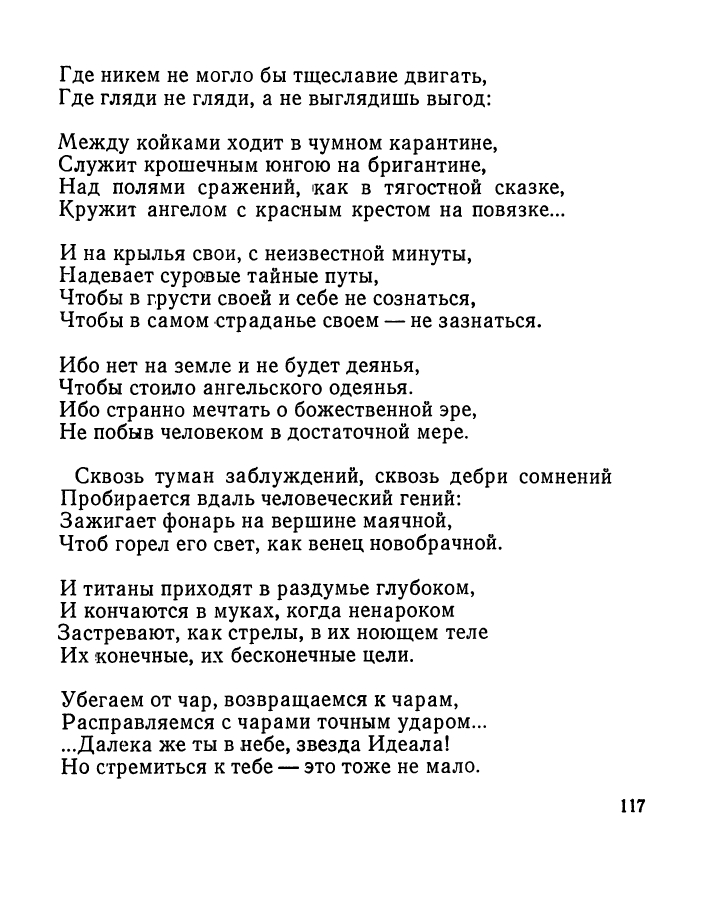 Где никем не могло бы тщеславие двигать,
Где гляди не гляди, а не выглядишь выгод:

Между койками ходит в чумном карантине,
Служит крошечным юнгою на бригантине,
Над полями сражений, как в тягостной сказке,
Кружит ангелом с красным крестом на повязке...

И на крылья свои, с неизвестной минуты,
Надевает суровые тайные путы,
Чтобы в грусти своей и себе не сознаться,
Чтобы в самом страданье своем — не зазнаться.

Ибо нет на земле и не будет деянья,
Чтобы стоило ангельского одеянья.
Ибо странно мечтать о божественной эре,
Не побыв человеком в достаточной мере.

Сквозь туман заблуждений, сквозь дебри сомнений
Пробирается вдаль человеческий гений:
Зажигает фонарь на вершине маячной,
Чтоб горел его свет, как венец новобрачной.

И титаны приходят в раздумье глубоком,
И кончаются в муках, когда ненароком
Застревают, как стрелы, в их ноющем теле
Их конечные, их бесконечные цели.

Убегаем от чар, возвращаемся к чарам,
Расправляемся с чарами точным ударом...
...Далека же ты в небе, звезда Идеала!
Но стремиться к тебе — это тоже не мало.

117